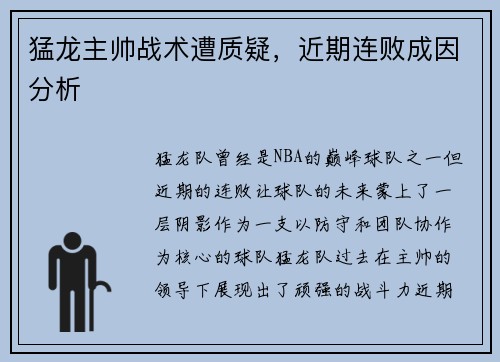 猛龙主帅战术遭质疑，近期连败成因分析

猛龙队曾经是NBA的巅峰球队之一但近期的连败让球队的未来蒙上了一层阴影作为一支以防守和团队协作为核心的球队猛龙队过去在主帅的领导下展现出了顽强的战斗力近期